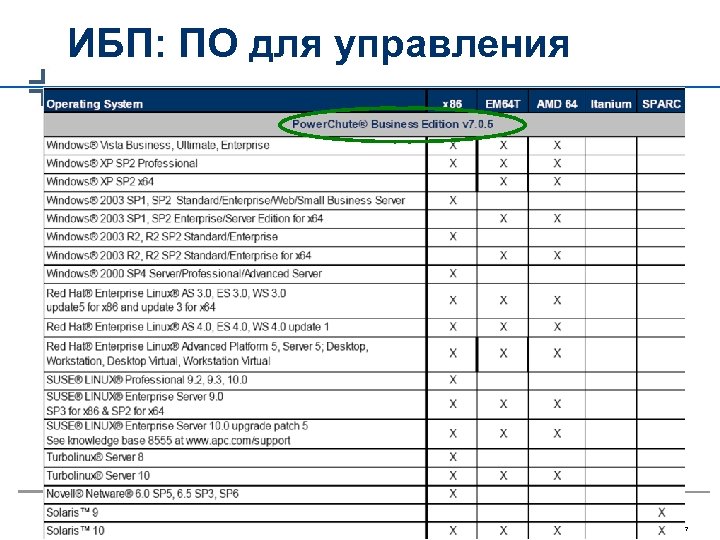 ИБП: ПО для управления

| Operating System | x86 | EM64T | AMD 64 | Itanium | SPARC |
|---|---|---|---|---|---|
| PowerChute® Business Edition v7.0.5 | | | | | |
| Windows® Vista Business, Ultimate, Enterprise | X | X | X | | |
| Windows® XP SP2 Professional | X | X | X | | |
| Windows® XP SP2 x64 | | X | X | | |
| Windows® 2003 SP1, SP2 Standard/Enterprise/Web/Small Business Server | X | | | | |
| Windows® 2003 SP1, SP2 Enterprise/Server Edition for x64 | | X | X | | |
| Windows® 2003 R2, R2 SP2 Standard/Enterprise | X | | | | |
| Windows® 2003 R2, R2 SP2 Standard/Enterprise for x64 | | X | X | | |
| Windows® 2000 SP4 Server/Professional/Advanced Server | X | | | | |
| Red Hat® Enterprise Linux® AS 3.0, ES 3.0, WS 3.0 update5 for x86 and update 3 for x64 | X | X | X | | |
| Red Hat® Enterprise Linux® AS 4.0, ES 4.0, WS 4.0 update 1 | X | X | X | | |
| Red Hat® Enterprise Linux® Advanced Platform 5, Server 5; Desktop, Workstation, Desktop Virtual, Workstation Virtual | X | X | X | | |
| SUSE® LINUX® Professional 9.2, 9.3, 10.0 | X | | | | |
| SUSE® LINUX® Enterprise Server 9.0 SP3 for x86 & SP2 for x64 | X | X | X | | |
| SUSE® LINUX® Enterprise Server 10.0 upgrade patch 5 See knowledge base 8555 at www.apc.com/support | X | X | X | | |
| Turbolinux® Server 8 | X | | | | |
| Turbolinux® Server 10 | X | X | X | | |
| Novell® Netware® 6.0 SP5, 6.5 SP3, SP6 | X | | | | |
| Solaris™ 9 | | | | | X |
| Solaris™ 10 | X | X | X | | X |